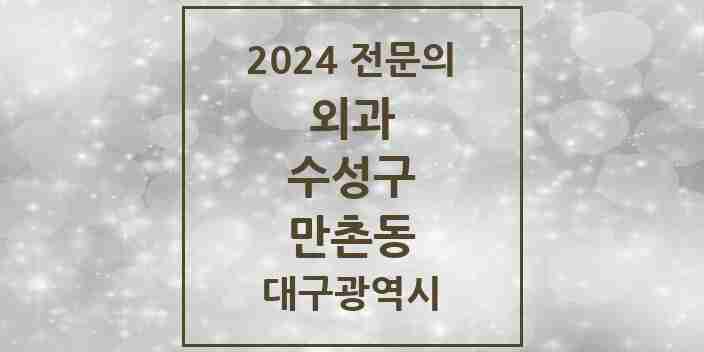 2024 전문의
외과
수성구
만촌동
대구광역시